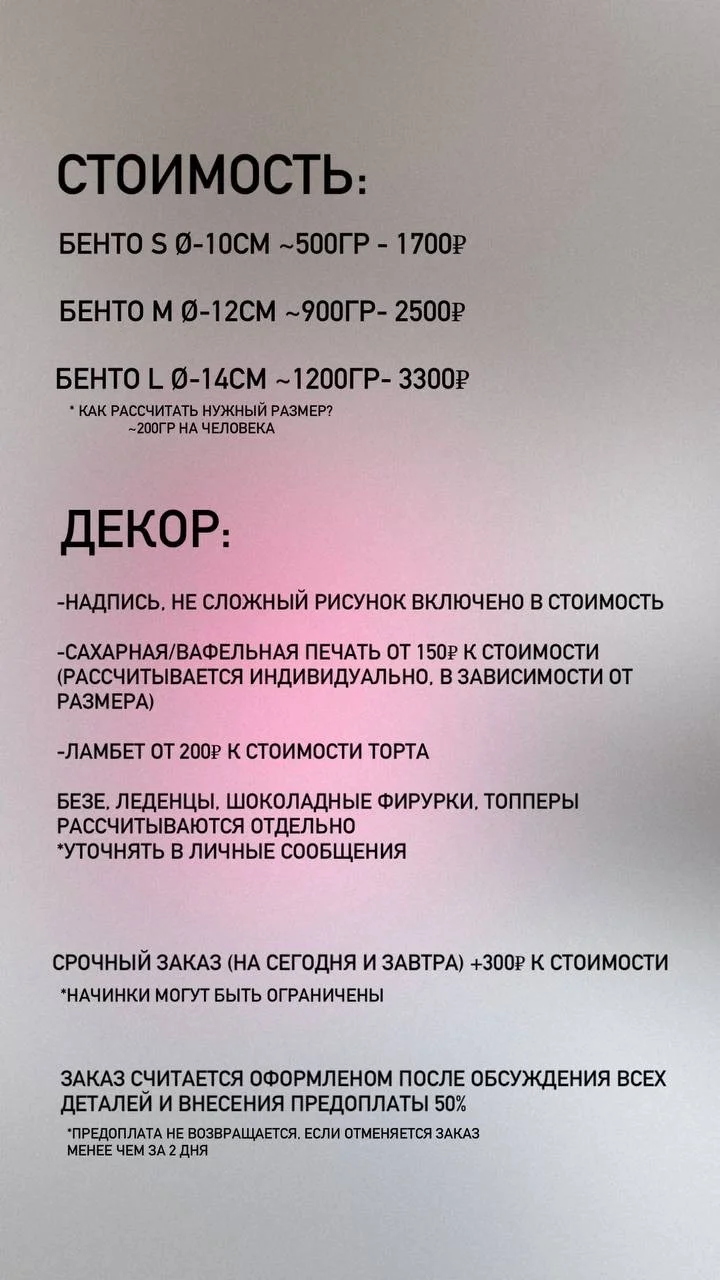 СТОИМОСТЬ:

БЕНТО S Ø-10СМ ~500ГР - 1700₽

БЕНТО M Ø-12СМ ~900ГР- 2500₽

БЕНТО L Ø-14СМ ~1200ГР- 3300₽

* КАК РАССЧИТАТЬ НУЖНЫЙ РАЗМЕР?
~200ГР НА ЧЕЛОВЕКА

ДЕКОР:

-НАДПИСЬ, НЕ СЛОЖНЫЙ РИСУНОК ВКЛЮЧЕНО В СТОИМОСТЬ

-САХАРНАЯ/ВАФЕЛЬНАЯ ПЕЧАТЬ ОТ 150₽ К СТОИМОСТИ (РАССЧИТЫВАЕТСЯ ИНДИВИДУАЛЬНО, В ЗАВИСИМОСТИ ОТ РАЗМЕРА)

-ЛАМБЕТ ОТ 200₽ К СТОИМОСТИ ТОРТА

БЕЗЕ, ЛЕДЕНЦЫ, ШОКОЛАДНЫЕ ФИРУРКИ, ТОППЕРЫ РАССЧИТЫВАЮТСЯ ОТДЕЛЬНО
*УТОЧНЯТЬ В ЛИЧНЫЕ СООБЩЕНИЯ

СРОЧНЫЙ ЗАКАЗ (НА СЕГОДНЯ И ЗАВТРА) +300₽ К СТОИМОСТИ
*НАЧИНКИ МОГУТ БЫТЬ ОГРАНИЧЕНЫ

ЗАКАЗ СЧИТАЕТСЯ ОФОРМЛЕНОМ ПОСЛЕ ОБСУЖДЕНИЯ ВСЕХ ДЕТАЛЕЙ И ВНЕСЕНИЯ ПРЕДОПЛАТЫ 50%
*ПРЕДОПЛАТА НЕ ВОЗВРАЩАЕТСЯ, ЕСЛИ ОТМЕНЯЕТСЯ ЗАКАЗ МЕНЕЕ ЧЕМ ЗА 2 ДНЯ